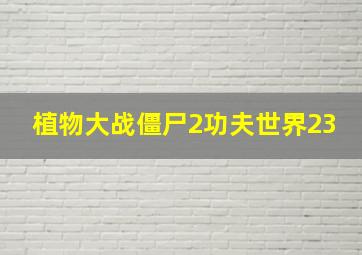 植物大战僵尸2功夫世界23